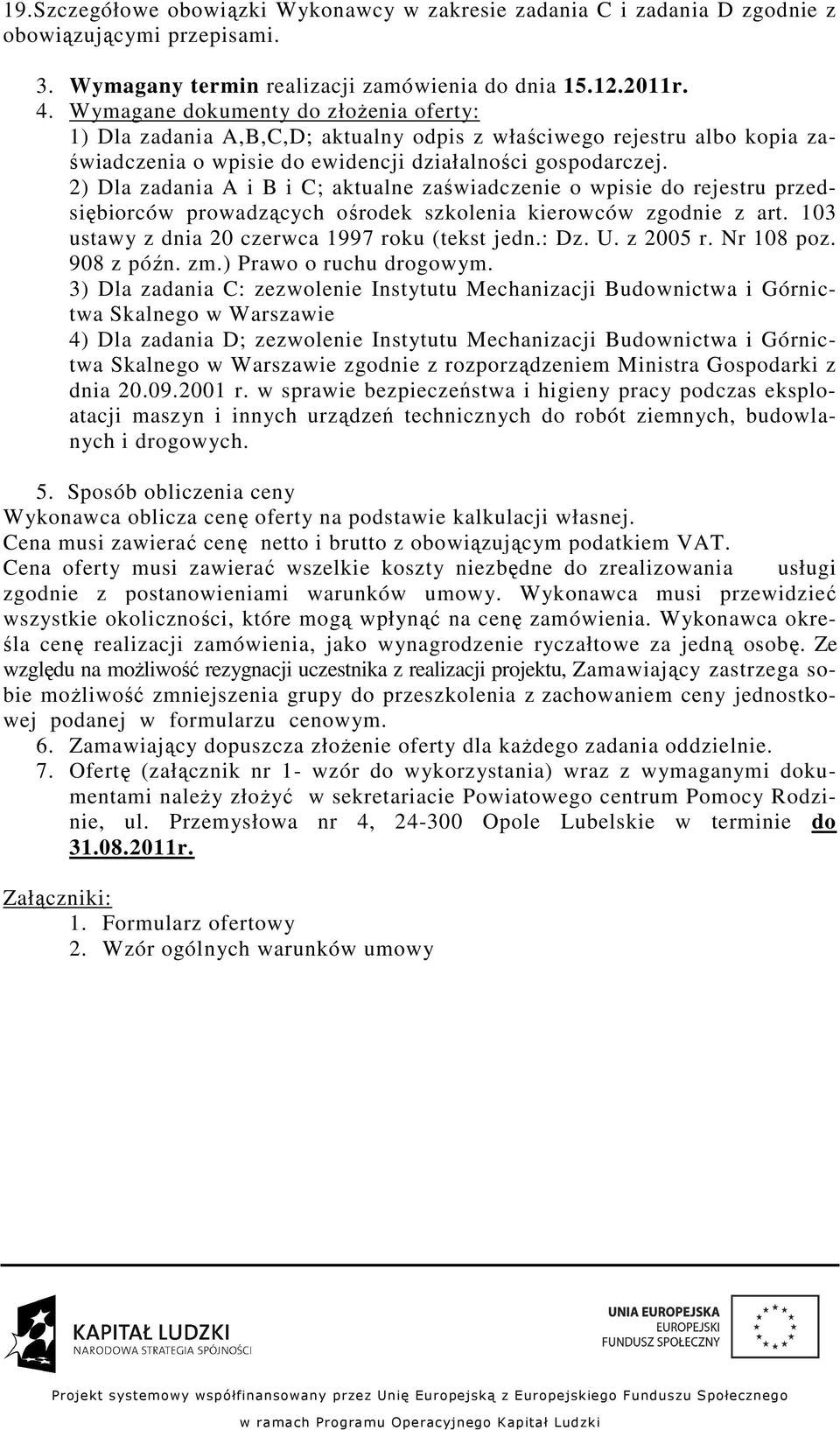 19.Szczegółowe obowiązki Wykonawcy w zakresie zadania C i zadania D zgodnie z obowiązującymi przepisami.

3. Wymagany termin realizacji zamówienia do dnia 15.12.2011r.
4. Wymagane dokumenty do złożenia oferty:
1) Dla zadania A,B,C,D; aktualny odpis z właściwego rejestru albo kopia zaświadczenia o wpisie do ewidencji działalności gospodarczej.
2) Dla zadania A i B i C; aktualne zaświadczenie o wpisie do rejestru przedsiębiorców prowadzących ośrodek szkolenia kierowców zgodnie z art. 103 ustawy z dnia 20 czerwca 1997 roku (tekst jedn.: Dz. U. z 2005 r. Nr 108 poz. 908 z późn. zm.) Prawo o ruchu drogowym.
3) Dla zadania C: zezwolenie Instytutu Mechanizacji Budownictwa i Górnictwa Skalnego w Warszawie
4) Dla zadania D; zezwolenie Instytutu Mechanizacji Budownictwa i Górnictwa Skalnego w Warszawie zgodnie z rozporządzeniem Ministra Gospodarki z dnia 20.09.2001 r. w sprawie bezpieczeństwa i higieny pracy podczas eksploatacji maszyn i innych urządzeń technicznych do robót ziemnych, budowlanych i drogowych.

5. Sposób obliczenia ceny
Wykonawca oblicza cenę oferty na podstawie kalkulacji własnej.
Cena musi zawierać cenę netto i brutto z obowiązującym podatkiem VAT.
Cena oferty musi zawierać wszelkie koszty niezbędne do zrealizowania usługi zgodnie z postanowieniami warunków umowy. Wykonawca musi przewidzieć wszystkie okoliczności, które mogą wpłynąć na cenę zamówienia. Wykonawca określa cenę realizacji zamówienia, jako wynagrodzenie ryczałtowe za jedną osobę. Ze względu na możliwość rezygnacji uczestnika z realizacji projektu, Zamawiający zastrzega sobie możliwość zmniejszenia grupy do przeszkolenia z zachowaniem ceny jednostkowej podanej w formularzu cenowym.
6. Zamawiający dopuszcza złożenie oferty dla każdego zadania oddzielnie.
7. Ofertę (załącznik nr 1- wzór do wykorzystania) wraz z wymaganymi dokumentami należy złożyć w sekretariacie Powiatowego centrum Pomocy Rodzinie, ul. Przemysłowa nr 4, 24-300 Opole Lubelskie w terminie do 31.08.2011r.

Załączniki:
1. Formularz ofertowy
2. Wzór ogólnych warunków umowy

KAPITAŁ LUDZKI
NARODOWA STRATEGIA SPÓJNOŚCI

UNIA EUROPEJSKA
EUROPEJSKI FUNDUSZ SPOŁECZNY

Projekt systemowy współfinansowany przez Unię Europejską z Europejskiego Funduszu Społecznego
w ramach Programu Operacyjnego Kapitał Ludzki